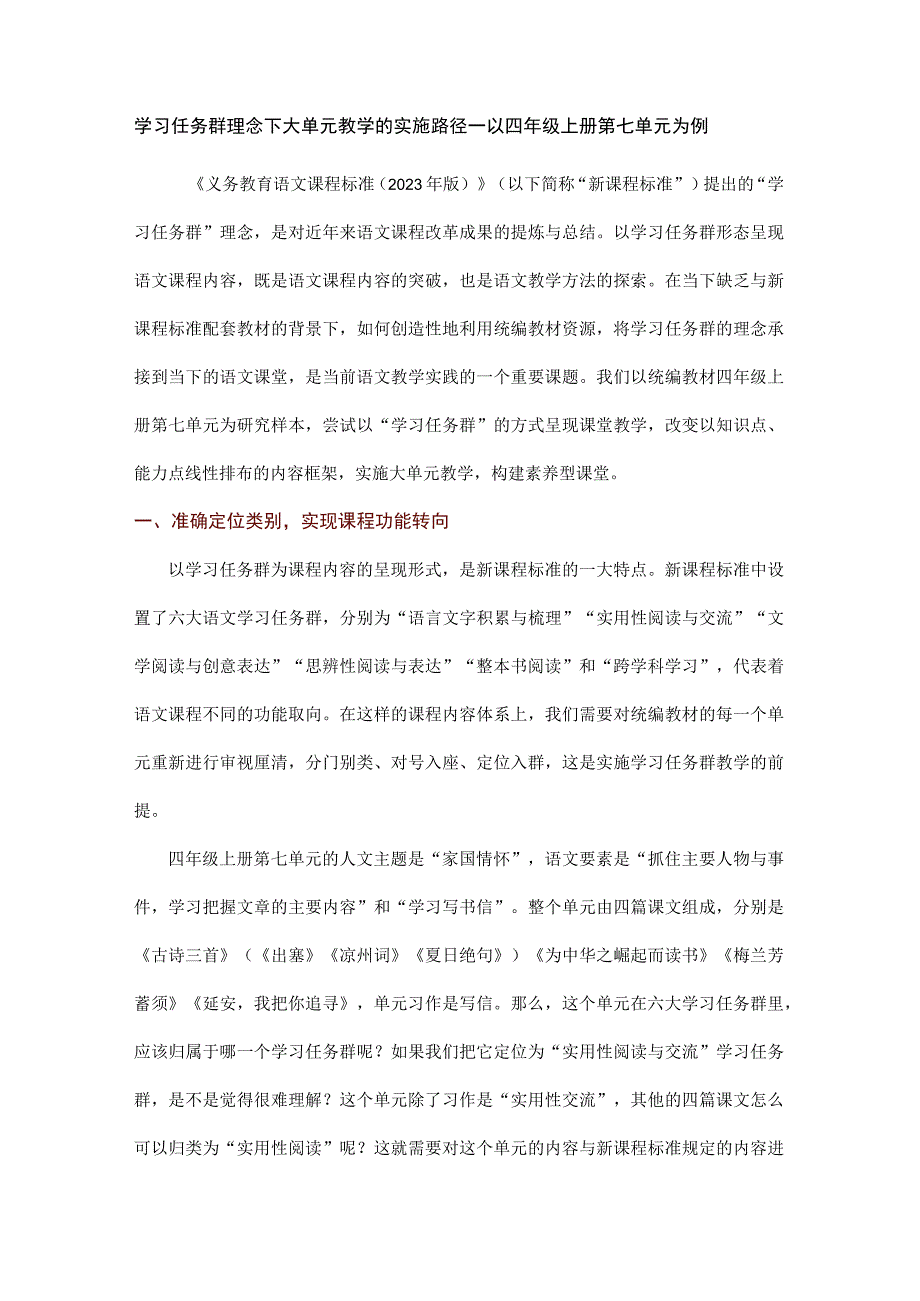 学习任务群理念下大单元教学的实施路径一以四年级上册第七单元为例

《义务教育语文课程标准（2023年版）》（以下简称“新课程标准”）提出的“学习任务群”理念，是对近年来语文课程改革成果的提炼与总结。以学习任务群形态呈现语文课程内容，既是语文课程内容的突破，也是语文教学方法的探索。在当下缺乏与新课程标准配套教材的背景下，如何创造性地利用统编教材资源，将学习任务群的理念承接到当下的语文课堂，是当前语文教学实践的一个重要课题。我们以统编教材四年级上册第七单元为研究样本，尝试以“学习任务群”的方式呈现课堂教学，改变以知识点、能力点线性排布的内容框架，实施大单元教学，构建素养型课堂。

一、准确定位类别，实现课程功能转向

以学习任务群为课程内容的呈现形式，是新课程标准的一大特点。新课程标准中设置了六大语文学习任务群，分别为“语言文字积累与梳理”“实用性阅读与交流”“文学阅读与创意表达”“思辨性阅读与表达”“整本书阅读”和“跨学科学习”，代表着语文课程不同的功能取向。在这样的课程内容体系上，我们需要对统编教材的每一个单元重新进行审视厘清，分门别类、对号入座、定位入群，这是实施学习任务群教学的前提。

四年级上册第七单元的人文主题是“家国情怀”，语文要素是“抓住主要人物与事件，学习把握文章的主要内容”和“学习写书信”。整个单元由四篇课文组成，分别是《古诗三首》（《出塞》《凉州词》《夏日绝句》）《为中华之崛起而读书》《梅兰芳蓄须》《延安，我把你追寻》，单元习作是写信。那么，这个单元在六大学习任务群里，应该归属于哪一个学习任务群呢？如果我们把它定位为“实用性阅读与交流”学习任务群，是不是觉得很难理解？这个单元除了习作是“实用性交流”，其他的四篇课文怎么可以归类为“实用性阅读”呢？这就需要对这个单元的内容与新课程标准规定的内容进